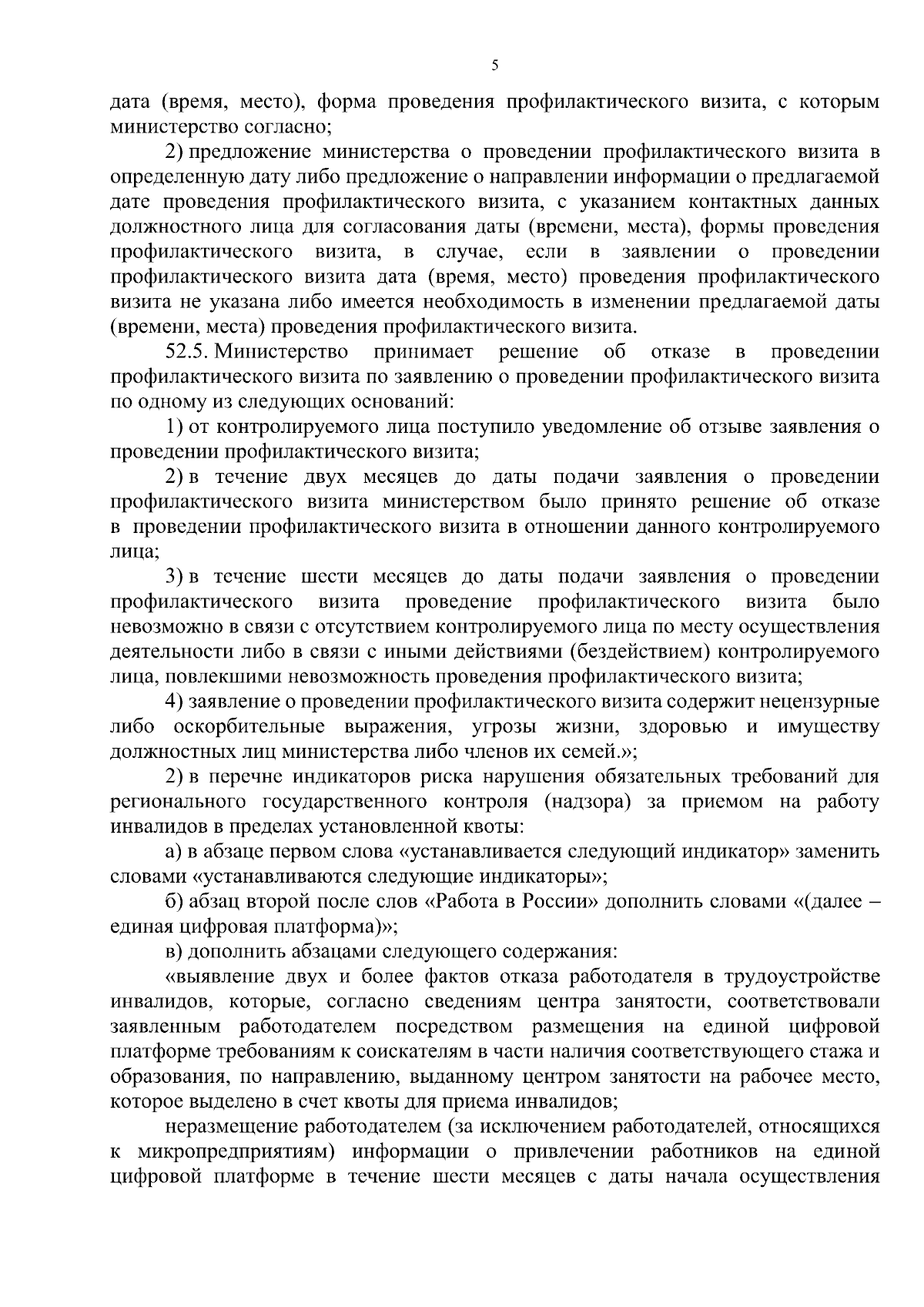 5

дата (время, место), форма проведения профилактического визита, с которым министерство согласно;

2) предложение министерства о проведении профилактического визита в определенную дату либо предложение о направлении информации о предлагаемой дате проведения профилактического визита, с указанием контактных данных должностного лица для согласования даты (времени, места), формы проведения профилактического визита, в случае, если в заявлении о проведении профилактического визита дата (время, место) проведения профилактического визита не указана либо имеется необходимость в изменении предлагаемой даты (времени, места) проведения профилактического визита.

52.5. Министерство принимает решение об отказе в проведении профилактического визита по заявлению о проведении профилактического визита по одному из следующих оснований:

1) от контролируемого лица поступило уведомление об отзыве заявления о проведении профилактического визита;

2) в течение двух месяцев до даты подачи заявления о проведении профилактического визита министерством было принято решение об отказе в проведении профилактического визита в отношении данного контролируемого лица;

3) в течение шести месяцев до даты подачи заявления о проведении профилактического визита проведение профилактического визита было невозможно в связи с отсутствием контролируемого лица по месту осуществления деятельности либо в связи с иными действиями (бездействием) контролируемого лица, повлекшими невозможность проведения профилактического визита;

4) заявление о проведении профилактического визита содержит нецензурные либо оскорбительные выражения, угрозы жизни, здоровью и имуществу должностных лиц министерства либо членов их семей.»;

2) в перечне индикаторов риска нарушения обязательных требований для регионального государственного контроля (надзора) за приемом на работу инвалидов в пределах установленной квоты:

а) в абзаце первом слова «устанавливается следующий индикатор» заменить словами «устанавливаются следующие индикаторы»;

б) абзац второй после слов «Работа в России» дополнить словами «(далее – единая цифровая платформа)»;

в) дополнить абзацами следующего содержания:

«выявление двух и более фактов отказа работодателя в трудоустройстве инвалидов, которые, согласно сведениям центра занятости, соответствовали заявленным работодателем посредством размещения на единой цифровой платформе требованиям к соискателям в части наличия соответствующего стажа и образования, по направлению, выданному центром занятости на рабочее место, которое выделено в счет квоты для приема инвалидов;

неразмещение работодателем (за исключением работодателей, относящихся к микропредприятиям) информации о привлечении работников на единой цифровой платформе в течение шести месяцев с даты начала осуществления